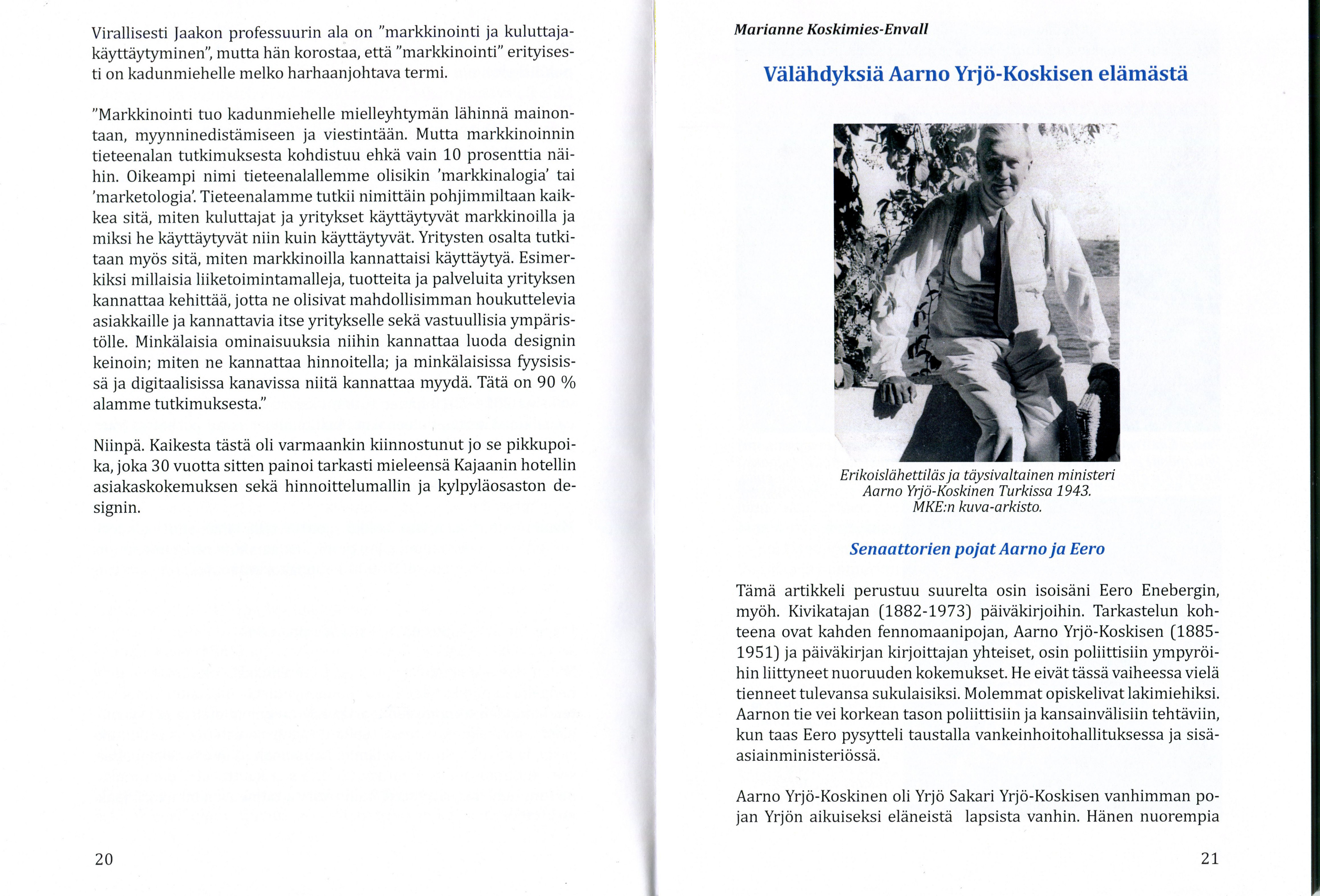 Virallisesti Jaakon professuurin ala on "markkinointi ja kuluttajakäyttäytyminen", mutta hän korostaa, että "markkinointi" erityisesti on kadunmiehelle melko harhaanjohtava termi.

"Markkinointi tuo kadunmiehelle mielleyhtymän lähinnä mainontaan, myynninedistämiseen ja viestintään. Mutta markkinoinnin tieteenalan tutkimuksesta kohdistuu ehkä vain 10 prosenttia näihin. Oikeampi nimi tieteenalallemme olisikin 'markkinalogia' tai 'marketologia'. Tieteenalamme tutkii nimittäin pohjimmiltaan kaikkea sitä, miten kuluttajat ja yritykset käyttäytyvät markkinoilla ja miksi he käyttäytyvät niin kuin käyttäytyvät. Yritysten osalta tutkitaan myös sitä, miten markkinoilla kannattaisi käyttäytyä. Esimerkiksi millaisia liiketoimintamalleja, tuotteita ja palveluita yrityksen kannattaa kehittää, jotta ne olisivat mahdollisimman houkuttelevia asiakkaille ja kannattavia itse yritykselle sekä vastuullisia ympäristölle. Minkälaisia ominaisuuksia niihin kannattaa luoda designin keinoin; miten ne kannattaa hinnoitella; ja minkälaisissa fyysisissä ja digitaalisissa kanavissa niitä kannattaa myydä. Tätä on 90 % alamme tutkimuksesta."

Niinpä. Kaikesta tästä oli varmaankin kiinnostunut jo se pikkupoika, joka 30 vuotta sitten painoi tarkasti mieleensä Kajaanin hotellin asiakaskokemuksen sekä hinnoittelumallin ja kylpyläosaston designin.

20

Marianne Koskimies-Envall

Välähdyksiä Aarno Yrjö-Koskisen elämästä

Erikoislähettiläs ja täysivaltainen ministeri Aarno Yrjö-Koskinen Turkissa 1943. MKE:n kuva-arkisto.

Senaattorien pojat Aarno ja Eero

Tämä artikkeli perustuu suurelta osin isoisäni Eero Enebergin, myöh. Kivikatajan (1882-1973) päiväkirjoihin. Tarkastelun kohteena ovat kahden fennomaanipojan, Aarno Yrjö-Koskisen (1885-1951) ja päiväkirjan kirjoittajan yhteiset, osin poliittisiin ympyröihin liittyneet nuoruuden kokemukset. He eivät tässä vaiheessa vielä tienneet tulevansa sukulaisiksi. Molemmat opiskelivat lakimiehiksi. Aarnon tie vei korkean tason poliittisiin ja kansainvälisiin tehtäviin, kun taas Eero pysytteli taustalla vankeinhoitohallituksessa ja sisäasiainministeriössä.

Aarno Yrjö-Koskinen oli Yrjö Sakari Yrjö-Koskisen vanhimman pojan Yrjön aikuiseksi eläneistä lapsista vanhin. Hänen nuorempia

21